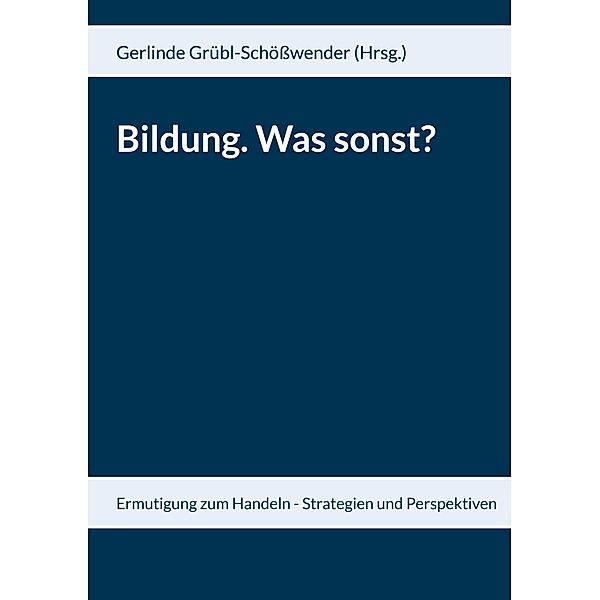 Gerlinde Grübl-Schößwender (Hrsg.)

Bildung. Was sonst?

Ermutigung zum Handeln - Strategien und Perspektiven